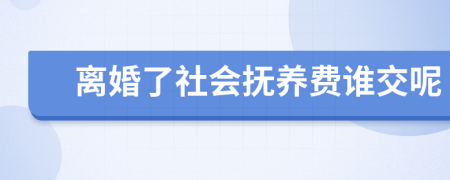 离婚了社会抚养费谁交呢